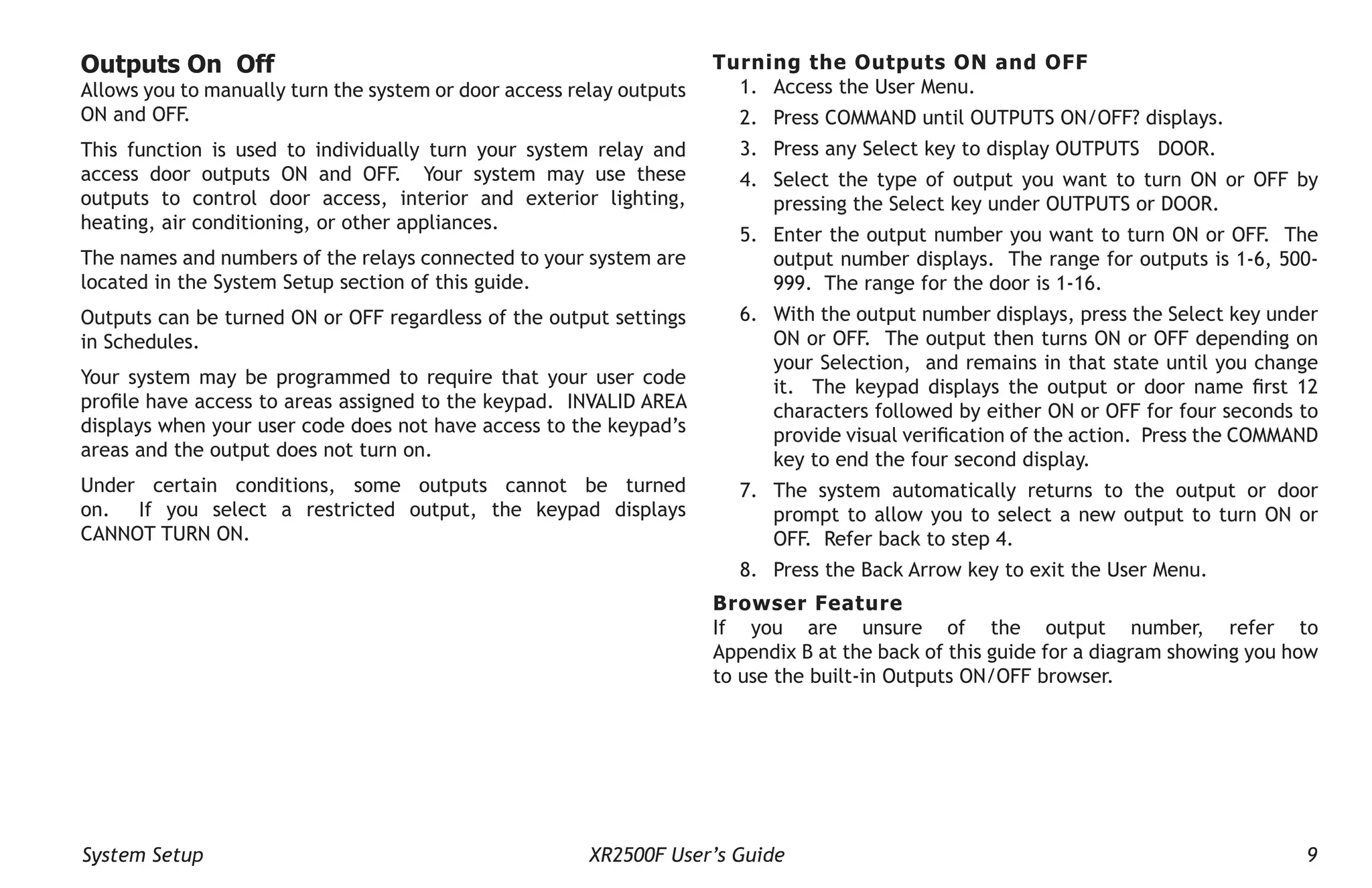 Outputs On  Off
Allows you to manually turn the system or door access relay outputs ON and OFF.

This function is used to individually turn your system relay and access door outputs ON and OFF.  Your system may use these outputs to control door access, interior and exterior lighting, heating, air conditioning, or other appliances.

The names and numbers of the relays connected to your system are located in the System Setup section of this guide.

Outputs can be turned ON or OFF regardless of the output settings in Schedules.

Your system may be programmed to require that your user code profile have access to areas assigned to the keypad.  INVALID AREA displays when your user code does not have access to the keypad's areas and the output does not turn on.

Under certain conditions, some outputs cannot be turned on.  If you select a restricted output, the keypad displays CANNOT TURN ON.

Turning the Outputs ON and OFF
1. Access the User Menu.
2. Press COMMAND until OUTPUTS ON/OFF? displays.
3. Press any Select key to display OUTPUTS   DOOR.
4. Select the type of output you want to turn ON or OFF by pressing the Select key under OUTPUTS or DOOR.
5. Enter the output number you want to turn ON or OFF.  The output number displays.  The range for outputs is 1-6, 500-999.  The range for the door is 1-16.
6. With the output number displays, press the Select key under ON or OFF.  The output then turns ON or OFF depending on your Selection,  and remains in that state until you change it.  The keypad displays the output or door name first 12 characters followed by either ON or OFF for four seconds to provide visual verification of the action.  Press the COMMAND key to end the four second display.
7. The system automatically returns to the output or door prompt to allow you to select a new output to turn ON or OFF.  Refer back to step 4.
8. Press the Back Arrow key to exit the User Menu.

Browser Feature
If you are unsure of the output number, refer to Appendix B at the back of this guide for a diagram showing you how to use the built-in Outputs ON/OFF browser.

System Setup
XR2500F User's Guide
9